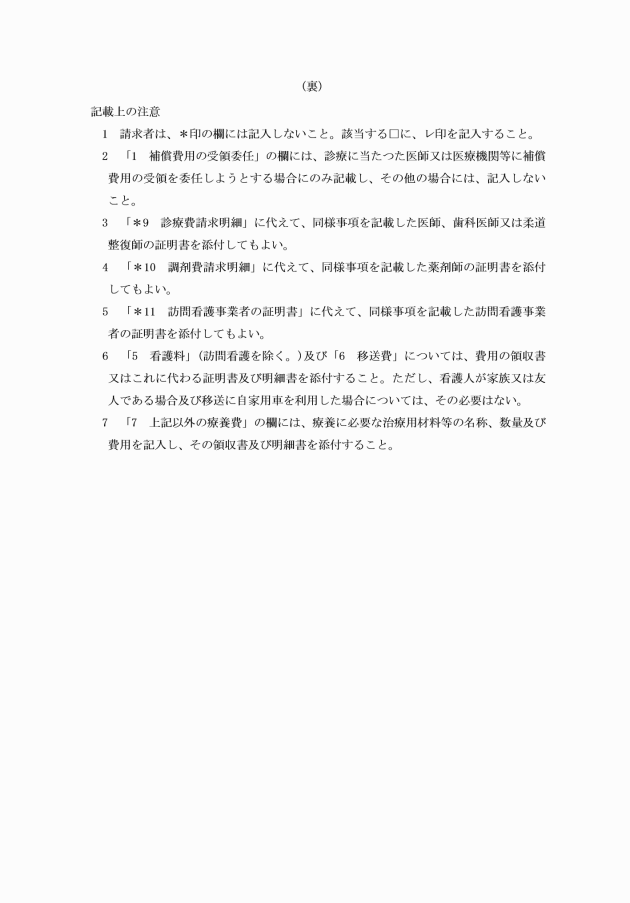 （裏）

記載上の注意

1　請求者は、＊印の欄には記入しないこと。該当する□に、レ印を記入すること。

2　「1　補償費用の受領委任」の欄には、診療に当たつた医師又は医療機関等に補償費用の受領を委任しようとする場合にのみ記載し、その他の場合には、記入しないこと。

3　「＊9　診療費請求明細」に代えて、同様事項を記載した医師、歯科医師又は柔道整復師の証明書を添付してもよい。

4　「＊10　調剤費請求明細」に代えて、同様事項を記載した薬剤師の証明書を添付してもよい。

5　「＊11　訪問看護事業者の証明書」に代えて、同様事項を記載した訪問看護事業者の証明書を添付してもよい。

6　「5　看護料」（訪問看護を除く。）及び「6　移送費」については、費用の領収書又はこれに代わる証明書及び明細書を添付すること。ただし、看護人が家族又は友人である場合及び移送に自家用車を利用した場合については、その必要はない。

7　「7　上記以外の療養費」の欄には、療養に必要な治療用材料等の名称、数量及び費用を記入し、その領収書及び明細書を添付すること。